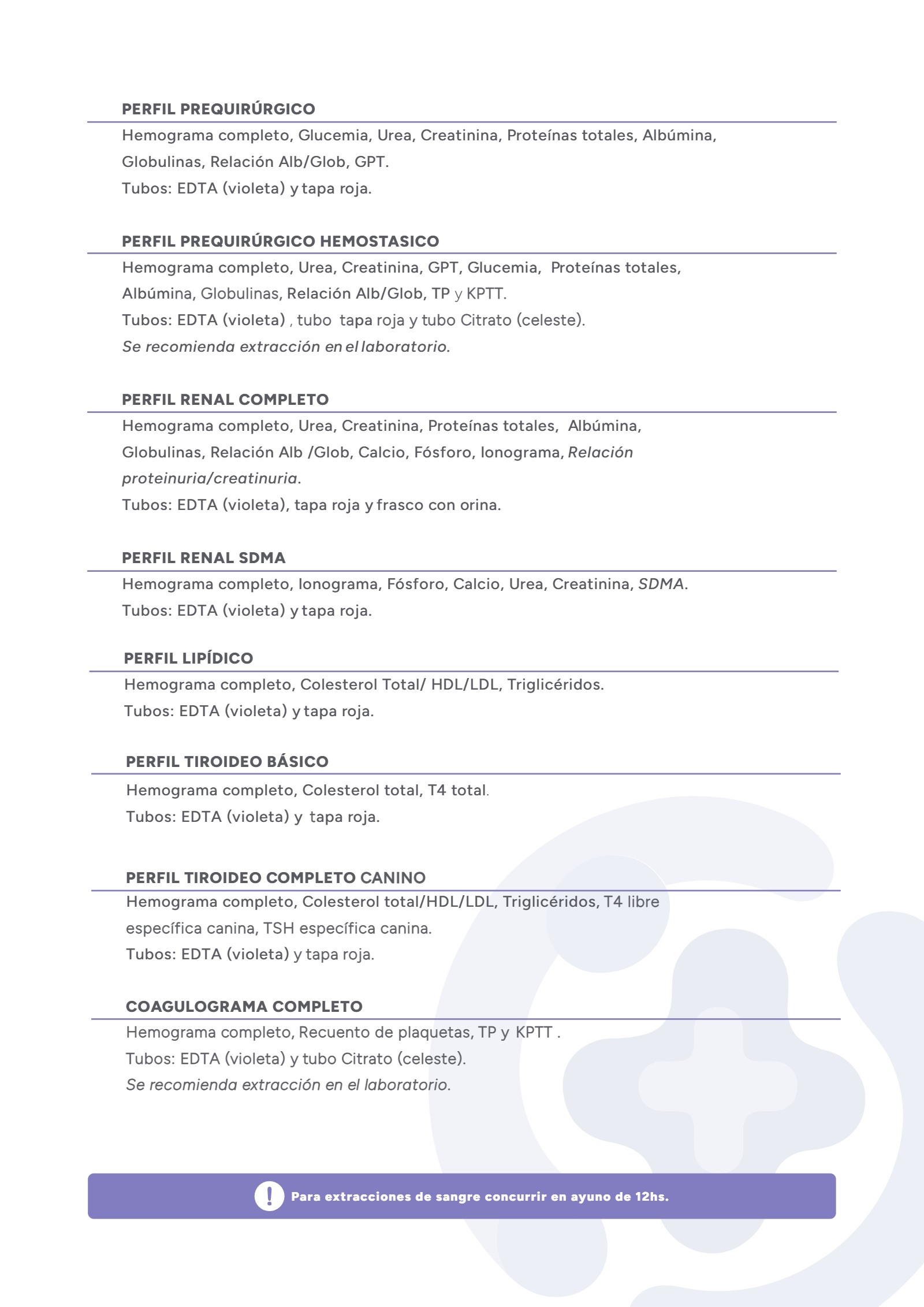 PERFIL PREQUIRÚRGICO

Hemograma completo, Glucemia, Urea, Creatinina, Proteínas totales, Albúmina, Globulinas, Relación Alb/Glob, GPT.

Tubos: EDTA (violeta) y tapa roja.

PERFIL PREQUIRÚRGICO HEMOSTASICO

Hemograma completo, Urea, Creatinina, GPT, Glucemia, Proteínas totales, Albúmina, Globulinas, Relación Alb/Glob, TP y KPTT.

Tubos: EDTA (violeta) , tubo tapa roja y tubo Citrato (celeste).

Se recomienda extracción en el laboratorio.

PERFIL RENAL COMPLETO

Hemograma completo, Urea, Creatinina, Proteínas totales, Albúmina, Globulinas, Relación Alb /Glob, Calcio, Fósforo, Ionograma, Relación proteinuria/creatinuria.

Tubos: EDTA (violeta), tapa roja y frasco con orina.

PERFIL RENAL SDMA

Hemograma completo, Ionograma, Fósforo, Calcio, Urea, Creatinina, SDMA.

Tubos: EDTA (violeta) y tapa roja.

PERFIL LIPÍDICO

Hemograma completo, Colesterol Total/ HDL/LDL, Triglicéridos.

Tubos: EDTA (violeta) y tapa roja.

PERFIL TIROIDEO BÁSICO

Hemograma completo, Colesterol total, T4 total.

Tubos: EDTA (violeta) y tapa roja.

PERFIL TIROIDEO COMPLETO CANINO

Hemograma completo, Colesterol total/HDL/LDL, Triglicéridos, T4 libre específica canina, TSH específica canina.

Tubos: EDTA (violeta) y tapa roja.

COAGULOGRAMA COMPLETO

Hemograma completo, Recuento de plaquetas, TP y KPTT .

Tubos: EDTA (violeta) y tubo Citrato (celeste).

Se recomienda extracción en el laboratorio.

! Para extracciones de sangre concurrir en ayuno de 12hs.